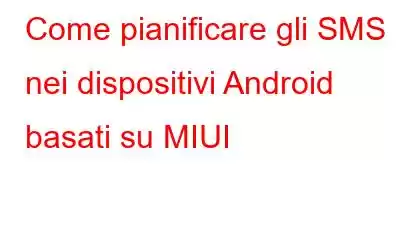 Come pianificare gli SMS nei dispositivi Android basati su MIUI